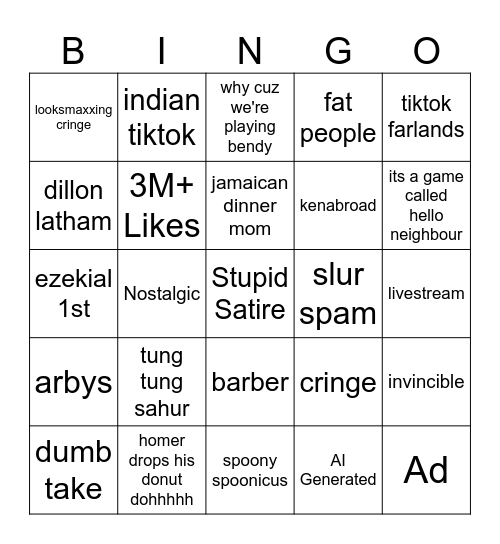 | B | I | N | G | O |
|---|---|---|---|---|
| looksmaxxing cringe | indian tiktok | why cuz we're playing bendy | fat people | tiktok farlands |
| dillon latham | 3M+ Likes | jamaican dinner mom | kenabroad | its a game called hello neighbour |
| ezekial 1st | Nostalgic | Stupid Satire | slur spam | livestream |
| arbys | tung tung sahur | barber | cringe | invincible |
| dumb take | homer drops his donut dohhhhh | spoony spoonicus | AI Generated | Ad |